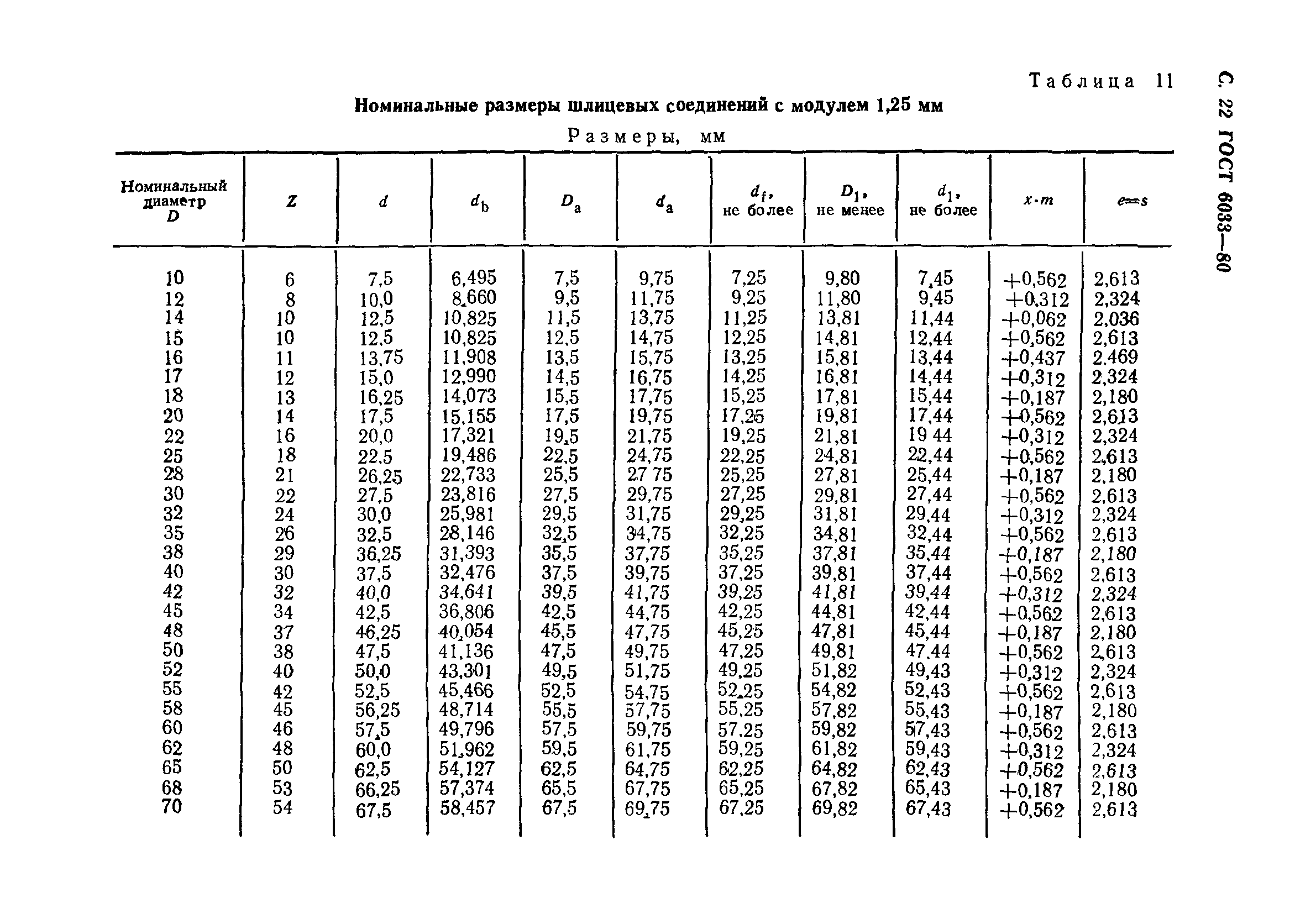 С. 22 ГОСТ 6033—80

Таблица 11

Номинальные размеры шлицевых соединений с модулем 1,25 мм

Размеры, мм

| Номинальный диаметр $D$ | $Z$ | $d$ | $d_b$ | $D_a$ | $d_a$ | $d_f$, не более | $D_1$, не менее | $d_1$, не более | $x \cdot m$ | $e=s$ |
|---|---|---|---|---|---|---|---|---|---|---|
| 10 | 6 | 7,5 | 6,495 | 7,5 | 9,75 | 7,25 | 9,80 | 7,45 | +0,562 | 2,613 |
| 12 | 8 | 10,0 | 8,660 | 9,5 | 11,75 | 9,25 | 11,80 | 9,45 | +0,312 | 2,324 |
| 14 | 10 | 12,5 | 10,825 | 11,5 | 13,75 | 11,25 | 13,81 | 11,44 | +0,062 | 2,036 |
| 15 | 10 | 12,5 | 10,825 | 12,5 | 14,75 | 12,25 | 14,81 | 12,44 | +0,562 | 2,613 |
| 16 | 11 | 13,75 | 11,908 | 13,5 | 15,75 | 13,25 | 15,81 | 13,44 | +0,437 | 2,469 |
| 17 | 12 | 15,0 | 12,990 | 14,5 | 16,75 | 14,25 | 16,81 | 14,44 | +0,312 | 2,324 |
| 18 | 13 | 16,25 | 14,073 | 15,5 | 17,75 | 15,25 | 17,81 | 15,44 | +0,187 | 2,180 |
| 20 | 14 | 17,5 | 15,155 | 17,5 | 19,75 | 17,25 | 19,81 | 17,44 | +0,562 | 2,613 |
| 22 | 16 | 20,0 | 17,321 | 19,5 | 21,75 | 19,25 | 21,81 | 19 44 | +0,312 | 2,324 |
| 25 | 18 | 22,5 | 19,486 | 22,5 | 24,75 | 22,25 | 24,81 | 22,44 | +0,562 | 2,613 |
| 28 | 21 | 26,25 | 22,733 | 25,5 | 27 75 | 25,25 | 27,81 | 25,44 | +0,187 | 2,180 |
| 30 | 22 | 27,5 | 23,816 | 27,5 | 29,75 | 27,25 | 29,81 | 27,44 | +0,562 | 2,613 |
| 32 | 24 | 30,0 | 25,981 | 29,5 | 31,75 | 29,25 | 31,81 | 29,44 | +0,312 | 2,324 |
| 35 | 26 | 32,5 | 28,146 | 32,5 | 34,75 | 32,25 | 34,81 | 32,44 | +0,562 | 2,613 |
| 38 | 29 | 36,25 | 31,393 | 35,5 | 37,75 | 35,25 | 37,81 | 35,44 | +0,187 | 2,180 |
| 40 | 30 | 37,5 | 32,476 | 37,5 | 39,75 | 37,25 | 39,81 | 37,44 | +0,562 | 2,613 |
| 42 | 32 | 40,0 | 34,641 | 39,5 | 41,75 | 39,25 | 41,81 | 39,44 | +0,312 | 2,324 |
| 45 | 34 | 42,5 | 36,806 | 42,5 | 44,75 | 42,25 | 44,81 | 42,44 | +0,562 | 2,613 |
| 48 | 37 | 46,25 | 40,054 | 45,5 | 47,75 | 45,25 | 47,81 | 45,44 | +0,187 | 2,180 |
| 50 | 38 | 47,5 | 41,136 | 47,5 | 49,75 | 47,25 | 49,81 | 47,44 | +0,562 | 2,613 |
| 52 | 40 | 50,0 | 43,301 | 49,5 | 51,75 | 49,25 | 51,82 | 49,43 | +0,312 | 2,324 |
| 55 | 42 | 52,5 | 45,466 | 52,5 | 54,75 | 52,25 | 54,82 | 52,43 | +0,562 | 2,613 |
| 58 | 45 | 56,25 | 48,714 | 55,5 | 57,75 | 55,25 | 57,82 | 55,43 | +0,187 | 2,180 |
| 60 | 46 | 57,5 | 49,796 | 57,5 | 59,75 | 57,25 | 59,82 | 57,43 | +0,562 | 2,613 |
| 62 | 48 | 60,0 | 51,962 | 59,5 | 61,75 | 59,25 | 61,82 | 59,43 | +0,312 | 2,324 |
| 65 | 50 | 62,5 | 54,127 | 62,5 | 64,75 | 62,25 | 64,82 | 62,43 | +0,562 | 2,613 |
| 68 | 53 | 66,25 | 57,374 | 65,5 | 67,75 | 65,25 | 67,82 | 65,43 | +0,187 | 2,180 |
| 70 | 54 | 67,5 | 58,457 | 67,5 | 69,75 | 67,25 | 69,82 | 67,43 | +0,562 | 2,613 |